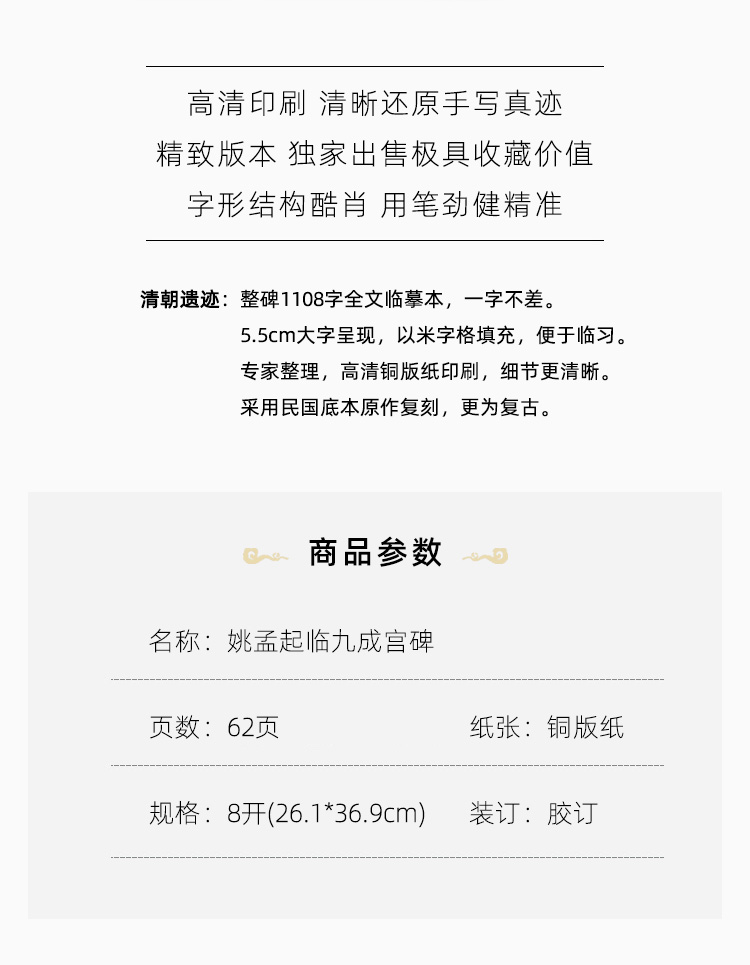 高清印刷 清晰还原手写真迹
精致版本 独家出售极具收藏价值
字形结构酷肖 用笔劲健精准

清朝遗迹：整碑1108字全文临摹本，一字不差。
5.5cm大字呈现，以米字格填充，便于临习。
专家整理，高清铜版纸印刷，细节更清晰。
采用民国底本原作复刻，更为复古。

商品参数

名称：姚孟起临九成宫碑

页数：62页 纸张：铜版纸

规格：8开(26.1*36.9cm) 装订：胶订